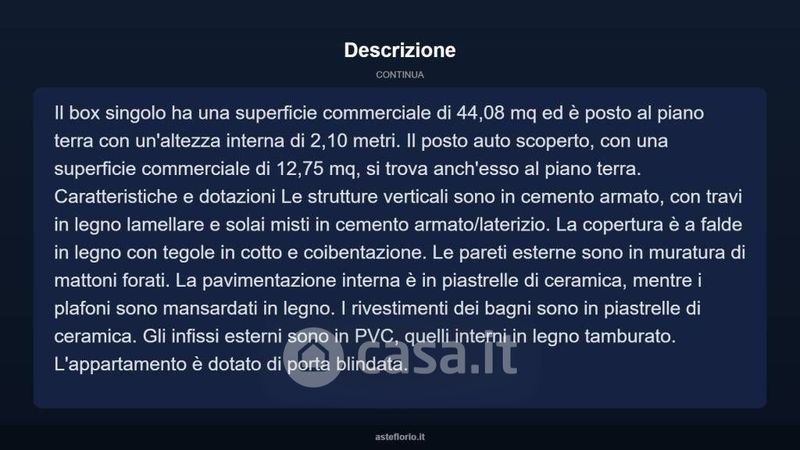 Descrizione

CONTINUA

Il box singolo ha una superficie commerciale di 44,08 mq ed è posto al piano terra con un'altezza interna di 2,10 metri. Il posto auto scoperto, con una superficie commerciale di 12,75 mq, si trova anch'esso al piano terra. Caratteristiche e dotazioni Le strutture verticali sono in cemento armato, con travi in legno lamellare e solai misti in cemento armato/laterizio. La copertura è a falde in legno con tegole in cotto e coibentazione. Le pareti esterne sono in muratura di mattoni forati. La pavimentazione interna è in piastrelle di ceramica, mentre i plafoni sono mansardati in legno. I rivestimenti dei bagni sono in piastrelle di ceramica. Gli infissi esterni sono in PVC, quelli interni in legno tamburato. L'appartamento è dotato di porta blindata.

casa.it

asteflorio.it